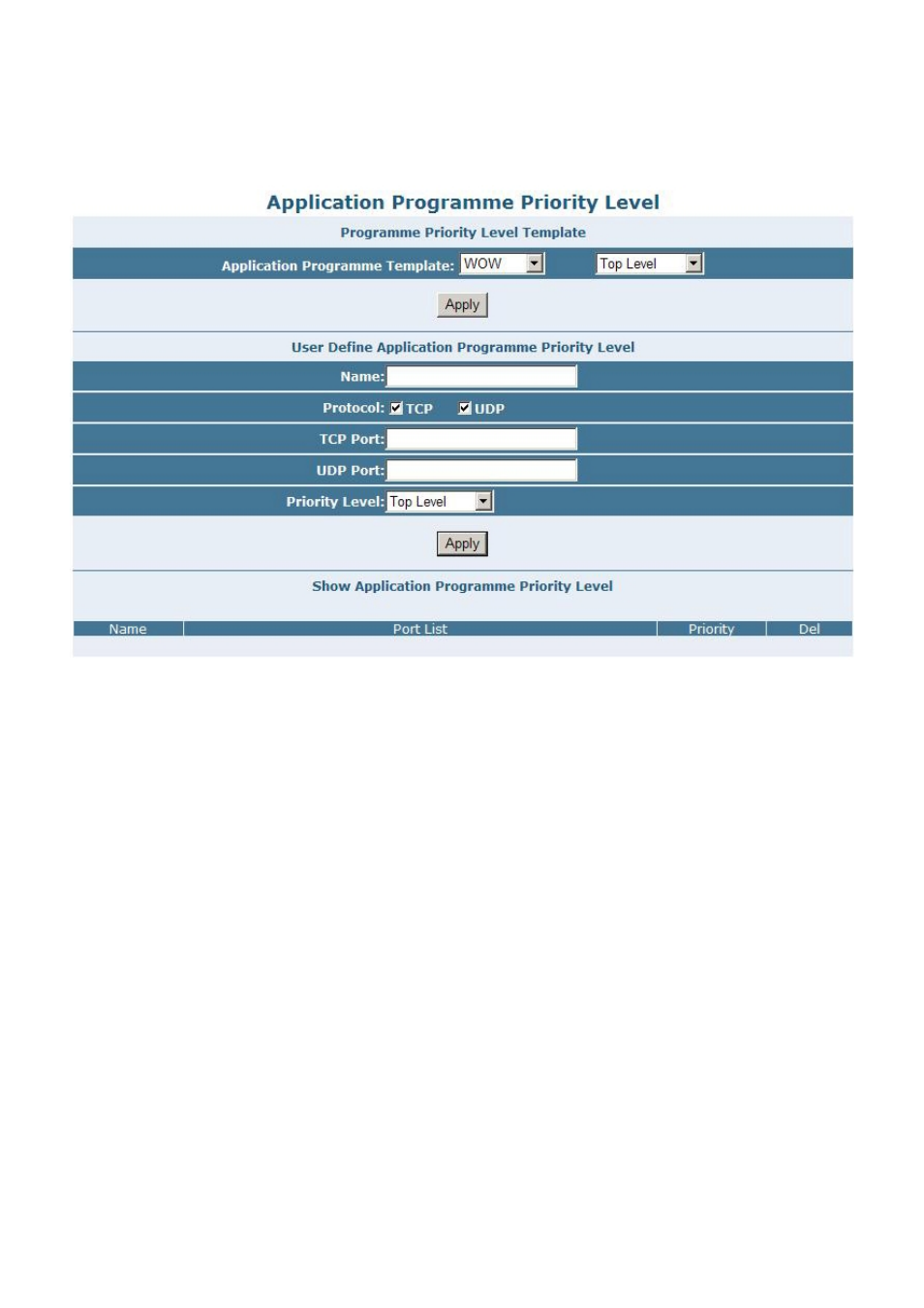 Application Programme Priority Level

Programme Priority Level Template

Application Programme Template: WOW Top Level

Apply

User Define Application Programme Priority Level

Name:

Protocol: TCP UDP

TCP Port:

UDP Port:

Priority Level: Top Level

Apply

Show Application Programme Priority Level

| Name | Port List | Priority | Del |
|---|---|---|---|